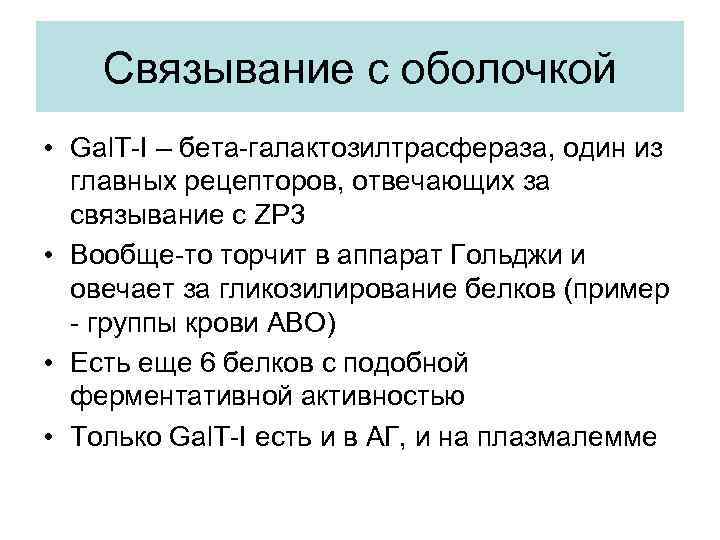 Связывание с оболочкой

• GalT-I – бета-галактозилтрасфераза, один из главных рецепторов, отвечающих за связывание с ZP3
• Вообще-то торчит в аппарат Гольджи и овечает за гликозилирование белков (пример - группы крови АВО)
• Есть еще 6 белков с подобной ферментативной активностью
• Только GalT-I есть и в АГ, и на плазмалемме